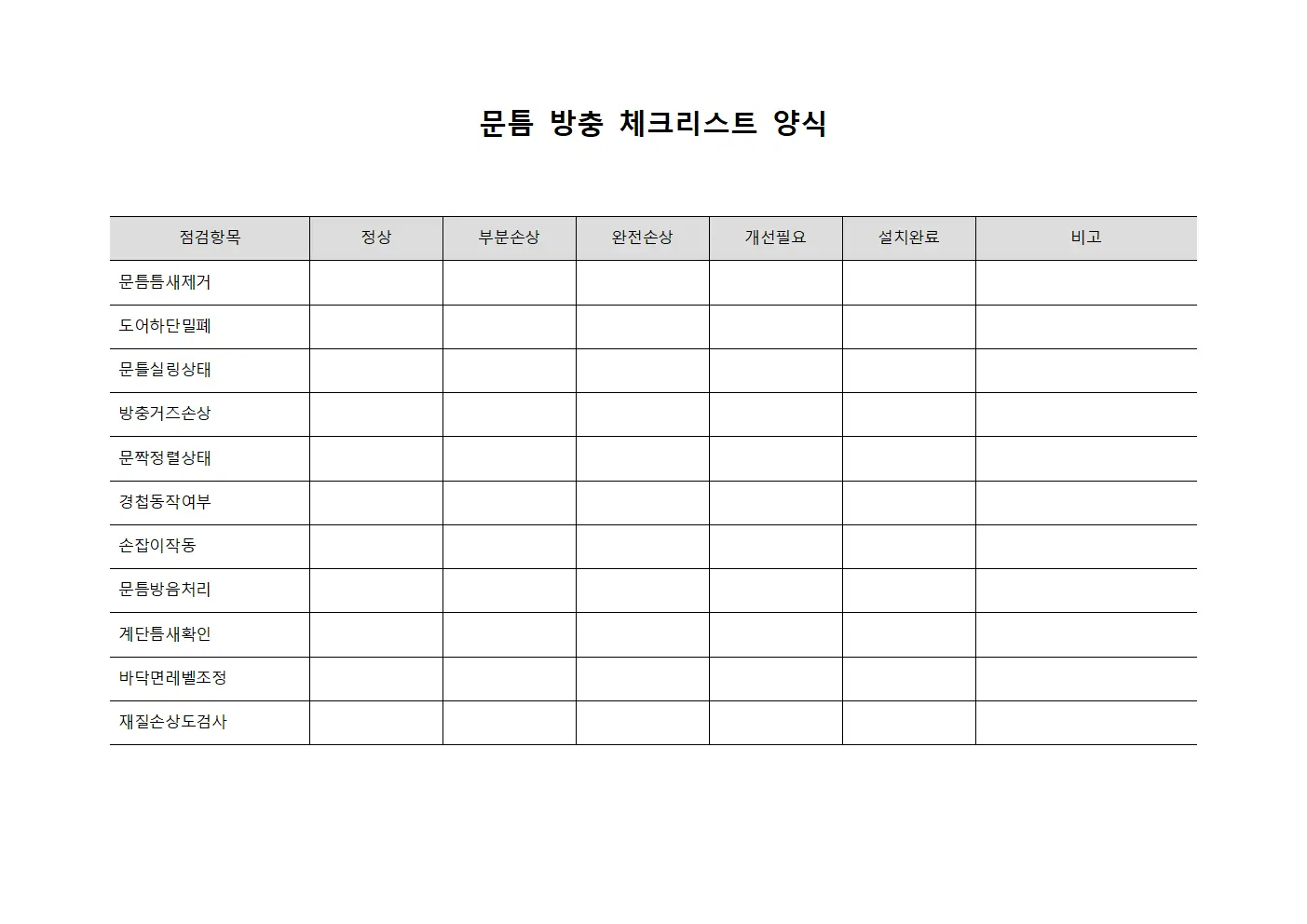 문틈 방충 체크리스트 양식

| 점검항목 | 정상 | 부분손상 | 완전손상 | 개선필요 | 설치완료 | 비고 |
|---|---|---|---|---|---|---|
| 문틈틈새제거 | | | | | | |
| 도어하단밀폐 | | | | | | |
| 문틀실링상태 | | | | | | |
| 방충거즈손상 | | | | | | |
| 문짝정렬상태 | | | | | | |
| 경첩동작여부 | | | | | | |
| 손잡이작동 | | | | | | |
| 문틈방음처리 | | | | | | |
| 계단틈새확인 | | | | | | |
| 바닥면레벨조정 | | | | | | |
| 재질손상도검사 | | | | | | |